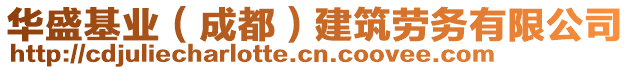 华盛基业（成都）建筑劳务有限公司
http://cdjuliecharlotte.cn.coovee.com